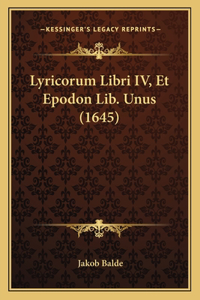 —KESSINGER'S LEGACY REPRINTS—

Lyricorum Libri IV, Et Epodon Lib. Unus (1645)

Jakob Balde